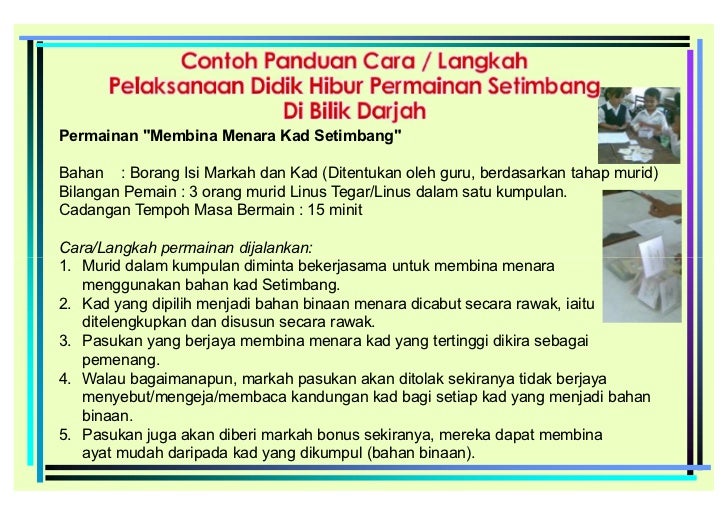 Contoh Panduan Cara / Langkah Pelaksanaan Didik Hibur Permainan Setimbang Di Bilik Darjah

Permainan "Membina Menara Kad Setimbang"

Bahan : Borang Isi Markah dan Kad (Ditentukan oleh guru, berdasarkan tahap murid)
Bilangan Pemain : 3 orang murid Linus Tegar/Linus dalam satu kumpulan.
Cadangan Tempoh Masa Bermain : 15 minit

Cara/Langkah permainan dijalankan:
1. Murid dalam kumpulan diminta bekerjasama untuk membina menara menggunakan bahan kad Setimbang.
2. Kad yang dipilih menjadi bahan binaan menara dicabut secara rawak, iaitu ditelengkupkan dan disusun secara rawak.
3. Pasukan yang berjaya membina menara kad yang tertinggi dikira sebagai pemenang.
4. Walau bagaimanapun, markah pasukan akan ditolak sekiranya tidak berjaya menyebut/mengeja/membaca kandungan kad bagi setiap kad yang menjadi bahan binaan.
5. Pasukan juga akan diberi markah bonus sekiranya, mereka dapat membina ayat mudah daripada kad yang dikumpul (bahan binaan).